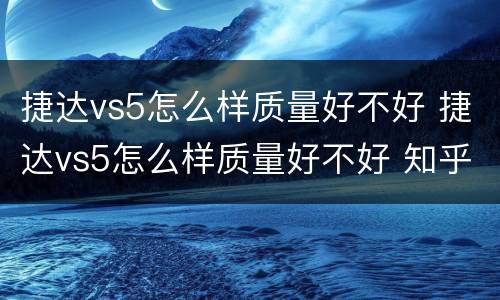 捷达vs5怎么样质量好不好 捷达vs5怎么样质量好不好 知乎